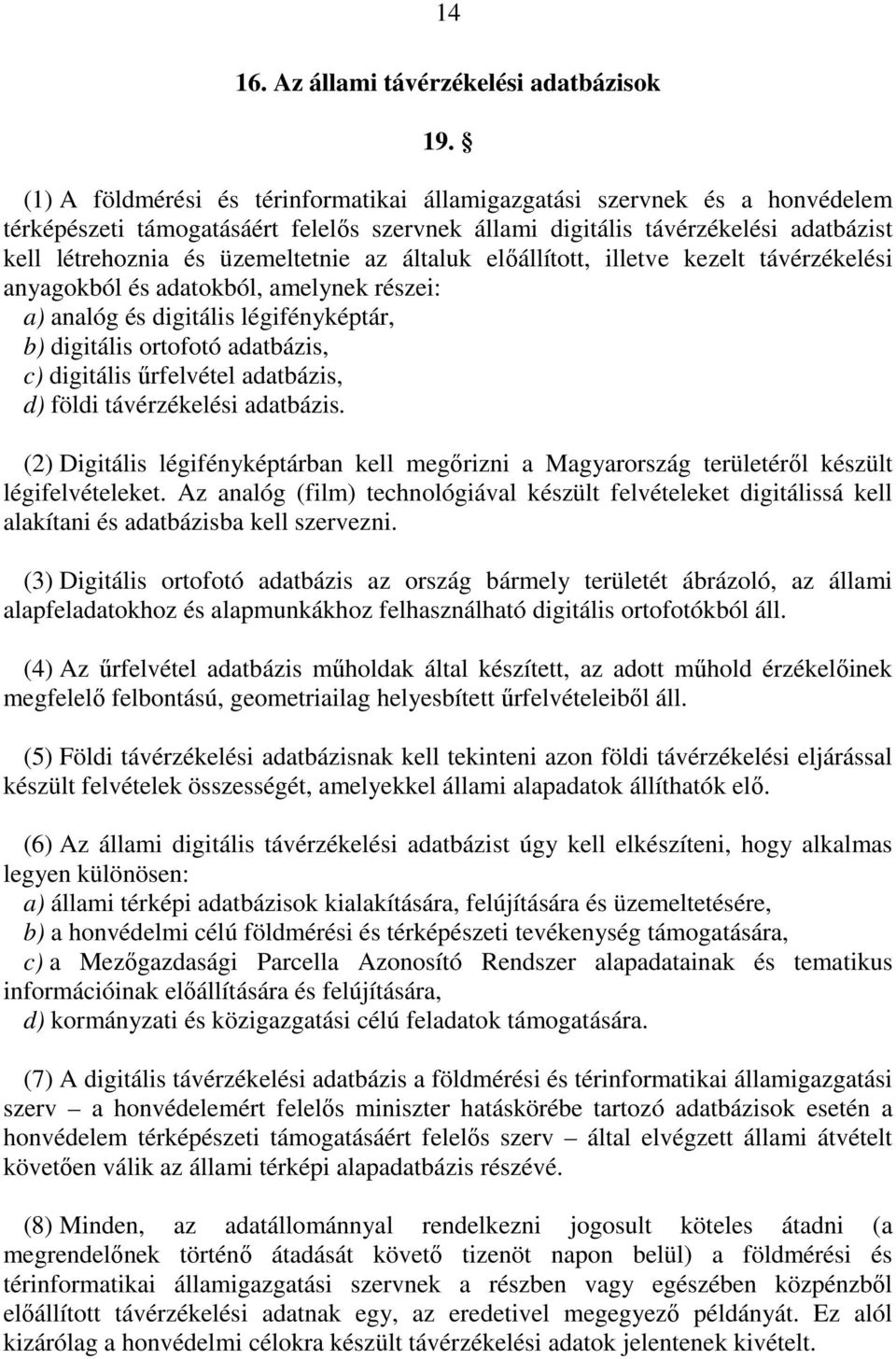 14

16. Az állami távérzékelési adatbázisok

19. §

(1) A földmérési és térinformatikai államigazgatási szervnek és a honvédelem térképészeti támogatásáért felelős szervnek állami digitális távérzékelési adatbázist kell létrehoznia és üzemeltetnie az általuk előállított, illetve kezelt távérzékelési anyagokból és adatokból, amelynek részei:
a) analóg és digitális légifényképtár,
b) digitális ortofotó adatbázis,
c) digitális űrfelvétel adatbázis,
d) földi távérzékelési adatbázis.

(2) Digitális légifényképtárban kell megőrizni a Magyarország területéről készült légifelvételeket. Az analóg (film) technológiával készült felvételeket digitálissá kell alakítani és adatbázisba kell szervezni.

(3) Digitális ortofotó adatbázis az ország bármely területét ábrázoló, az állami alapfeladatokhoz és alapmunkákhoz felhasználható digitális ortofotókból áll.

(4) Az űrfelvétel adatbázis műholdak által készített, az adott műhold érzékelőinek megfelelő felbontású, geometriailag helyesbített űrfelvételeiből áll.

(5) Földi távérzékelési adatbázisnak kell tekinteni azon földi távérzékelési eljárással készült felvételek összességét, amelyekkel állami alapadatok állíthatók elő.

(6) Az állami digitális távérzékelési adatbázist úgy kell elkészíteni, hogy alkalmas legyen különösen:
a) állami térképi adatbázisok kialakítására, felújítására és üzemeltetésére,
b) a honvédelmi célú földmérési és térképészeti tevékenység támogatására,
c) a Mezőgazdasági Parcella Azonosító Rendszer alapadatainak és tematikus információinak előállítására és felújítására,
d) kormányzati és közigazgatási célú feladatok támogatására.

(7) A digitális távérzékelési adatbázis a földmérési és térinformatikai államigazgatási szerv – a honvédelemért felelős miniszter hatáskörébe tartozó adatbázisok esetén a honvédelem térképészeti támogatásáért felelős szerv – által elvégzett állami átvételt követően válik az állami térképi alapadatbázis részévé.

(8) Minden, az adatállománnyal rendelkezni jogosult köteles átadni (a megrendelőnek történő átadását követő tizenöt napon belül) a földmérési és térinformatikai államigazgatási szervnek a részben vagy egészében közpénzből előállított távérzékelési adatnak egy, az eredetivel megegyező példányát. Ez alól kizárólag a honvédelmi célokra készült távérzékelési adatok jelentenek kivételt.